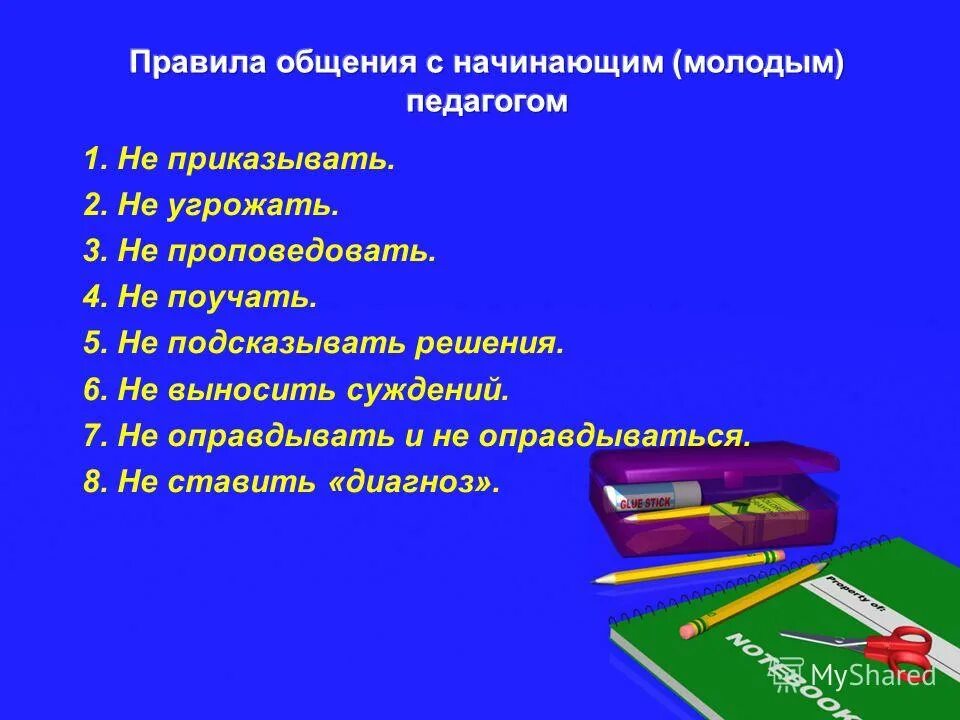 Правила общения с начинающим (молодым) педагогом

1. Не приказывать.
2. Не угрожать.
3. Не проповедовать.
4. Не поучать.
5. Не подсказывать решения.
6. Не выносить суждений.
7. Не оправдывать и не оправдываться.
8. Не ставить «диагноз».

GLUE STICK

Property of:

NOTEBOOK

MyShared